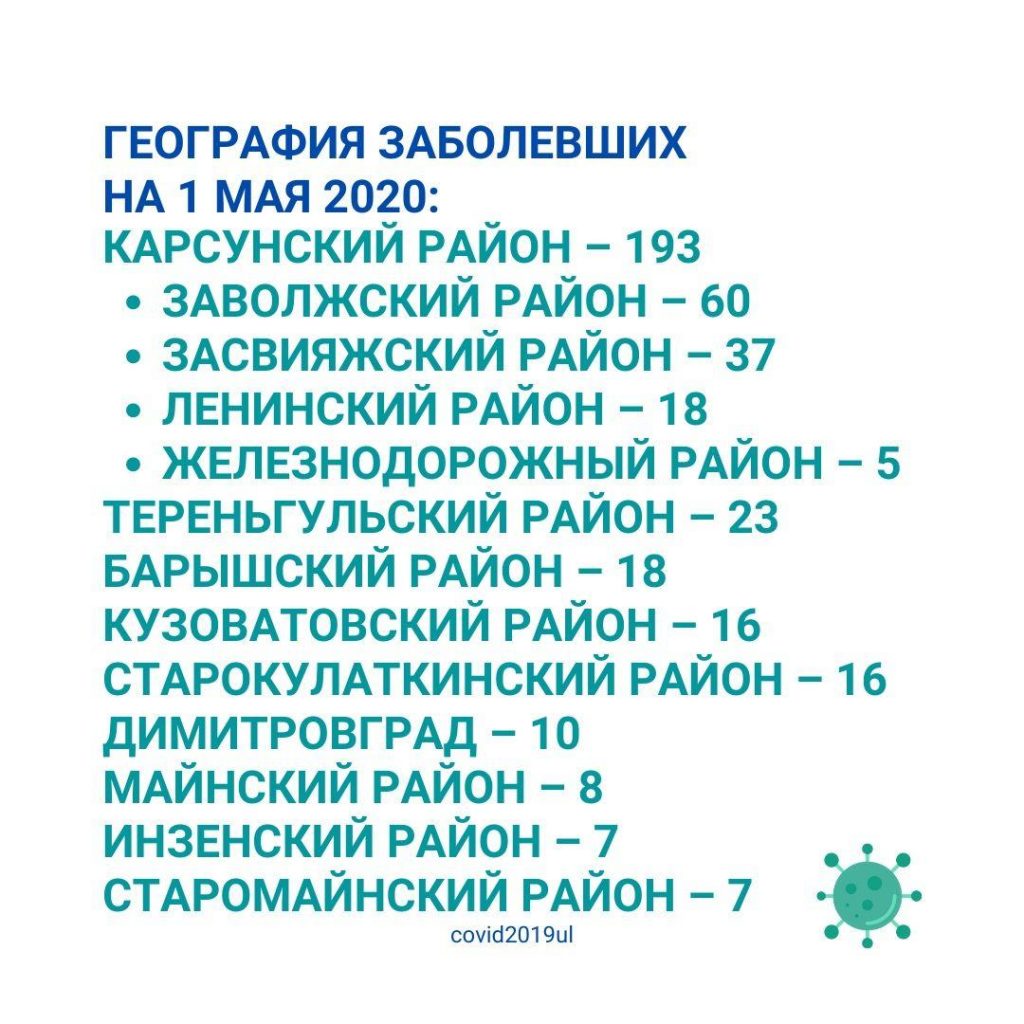 ГЕОГРАФИЯ ЗАБОЛЕВШИХ
НА 1 МАЯ 2020:
КАРСУНСКИЙ РАЙОН – 193
• ЗАВОЛЖСКИЙ РАЙОН – 60
• ЗАСВИЯЖСКИЙ РАЙОН – 37
• ЛЕНИНСКИЙ РАЙОН – 18
• ЖЕЛЕЗНОДОРОЖНЫЙ РАЙОН – 5
ТЕРЕНЬГУЛЬСКИЙ РАЙОН – 23
БАРЫШСКИЙ РАЙОН – 18
КУЗОВАТОВСКИЙ РАЙОН – 16
СТАРОКУЛАТКИНСКИЙ РАЙОН – 16
ДИМИТРОВГРАД – 10
МАЙНСКИЙ РАЙОН – 8
ИНЗЕНСКИЙ РАЙОН – 7
СТАРОМАЙНСКИЙ РАЙОН – 7
covid2019ul